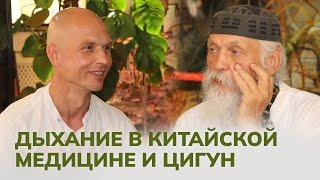 ДЫХАНИЕ В КИТАЙСКОЙ МЕДИЦИНЕ И ЦИГУН